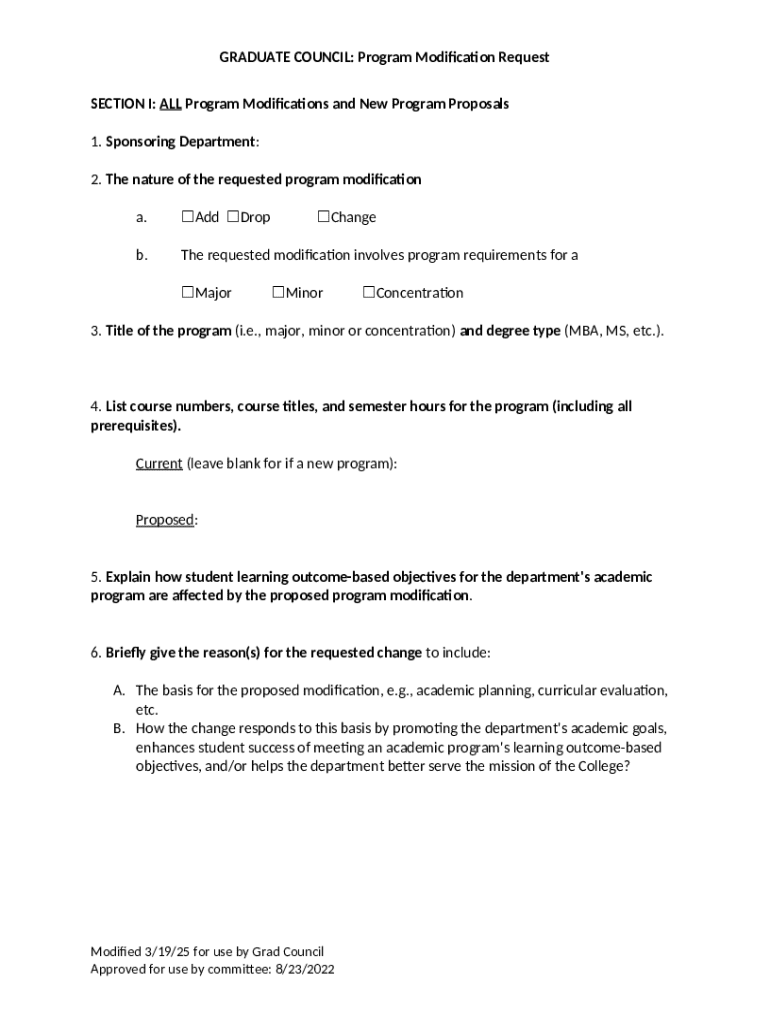 GRADUATE COUNCIL: Program Modification Request

SECTION I: ALL Program Modifications and New Program Proposals

1. Sponsoring Department:

2. The nature of the requested program modification

a. ☐Add ☐Drop ☐Change

b. The requested modification involves program requirements for a

☐Major ☐Minor ☐Concentration

3. Title of the program (i.e., major, minor or concentration) and degree type (MBA, MS, etc.).

4. List course numbers, course titles, and semester hours for the program (including all prerequisites).

Current (leave blank for if a new program):

Proposed:

5. Explain how student learning outcome-based objectives for the department's academic program are affected by the proposed program modification.

6. Briefly give the reason(s) for the requested change to include:

A. The basis for the proposed modification, e.g., academic planning, curricular evaluation, etc.
B. How the change responds to this basis by promoting the department's academic goals, enhances student success of meeting an academic program's learning outcome-based objectives, and/or helps the department better serve the mission of the College?

Modified 3/19/25 for use by Grad Council
Approved for use by committee: 8/23/2022